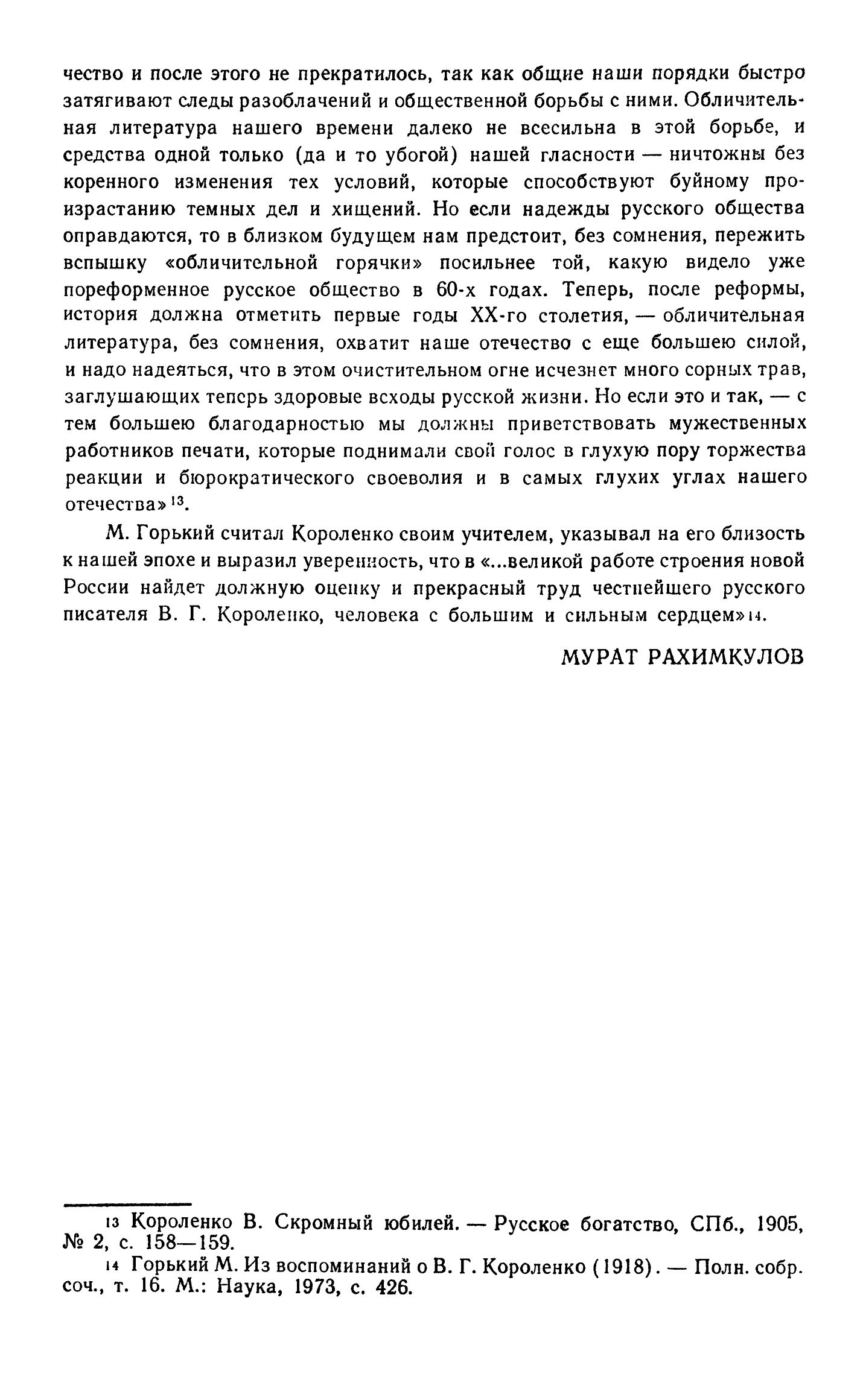 чество и после этого не прекратилось, так как общие наши порядки быстро затягивают следы разоблачений и общественной борьбы с ними. Обличительная литература нашего времени далеко не всесильна в этой борьбе, и средства одной только (да и то убогой) нашей гласности — ничтожны без коренного изменения тех условий, которые способствуют буйному произрастанию темных дел и хищений. Но если надежды русского общества оправдаются, то в близком будущем нам предстоит, без сомнения, пережить вспышку «обличительной горячки» посильнее той, какую видело уже пореформенное русское общество в 60-х годах. Теперь, после реформы, история должна отметить первые годы XX-го столетия, — обличительная литература, без сомнения, охватит наше отечество с еще большею силой, и надо надеяться, что в этом очистительном огне исчезнет много сорных трав, заглушающих теперь здоровые всходы русской жизни. Но если это и так, — с тем большею благодарностью мы должны приветствовать мужественных работников печати, которые поднимали свой голос в глухую пору торжества реакции и бюрократического своеволия и в самых глухих углах нашего отечества»$^{13}$.

М. Горький считал Короленко своим учителем, указывал на его близость к нашей эпохе и выразил уверенность, что в «...великой работе строения новой России найдет должную оценку и прекрасный труд честнейшего русского писателя В. Г. Короленко, человека с большим и сильным сердцем»$^{14}$.

МУРАТ РАХИМКУЛОВ

$^{13}$ Короленко В. Скромный юбилей. — Русское богатство, СПб., 1905, № 2, с. 158—159.

$^{14}$ Горький М. Из воспоминаний о В. Г. Короленко (1918). — Полн. собр. соч., т. 16. М.: Наука, 1973, с. 426.